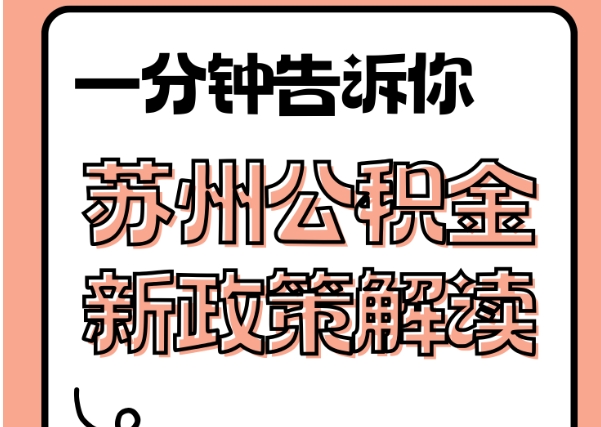 一分钟告诉你

苏州公积金
新政策解读